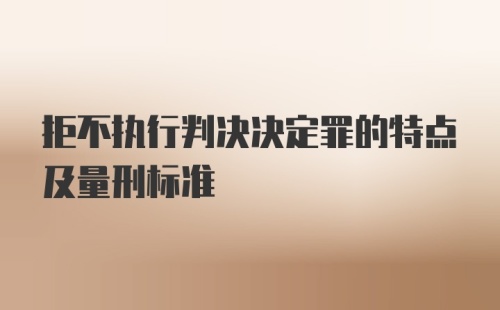 拒不执行判决决定罪的特点及量刑标准